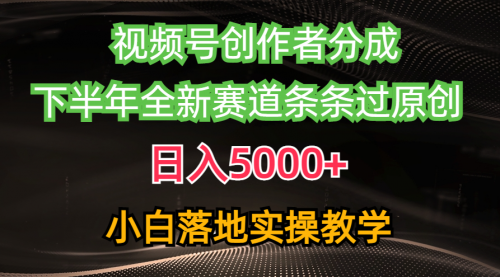 视频号创作者分成
下半年全新赛道条条过原创
日入5000+
小白落地实操教学